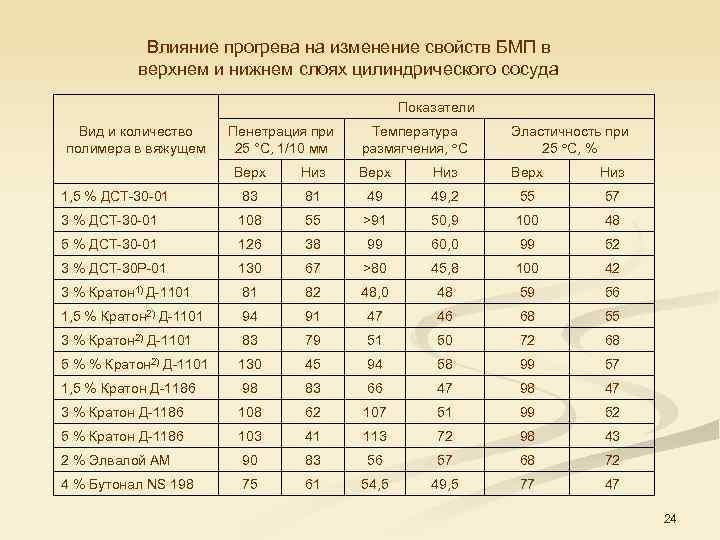 Влияние прогрева на изменение свойств БМП в верхнем и нижнем слоях цилиндрического сосуда

| Вид и количество полимера в вяжущем | Показатели | | | | | |
|---|---|---|---|---|---|---|
| | Пенетрация при 25 °С, 1/10 мм | | Температура размягчения, °С | | Эластичность при 25 °С, % | |
| | Верх | Низ | Верх | Низ | Верх | Низ |
| 1,5 % ДСТ-30-01 | 83 | 81 | 49 | 49,2 | 55 | 57 |
| 3 % ДСТ-30-01 | 108 | 55 | >91 | 50,9 | 100 | 48 |
| 5 % ДСТ-30-01 | 126 | 38 | 99 | 60,0 | 99 | 52 |
| 3 % ДСТ-30Р-01 | 130 | 67 | >80 | 45,8 | 100 | 42 |
| 3 % Кратон$^{1)}$ Д-1101 | 81 | 82 | 48,0 | 48 | 59 | 56 |
| 1,5 % Кратон$^{2)}$ Д-1101 | 94 | 91 | 47 | 46 | 68 | 55 |
| 3 % Кратон$^{2)}$ Д-1101 | 83 | 79 | 51 | 50 | 72 | 68 |
| 5 % % Кратон$^{2)}$ Д-1101 | 130 | 45 | 94 | 58 | 99 | 57 |
| 1,5 % Кратон Д-1186 | 98 | 83 | 66 | 47 | 98 | 47 |
| 3 % Кратон Д-1186 | 108 | 62 | 107 | 51 | 99 | 52 |
| 5 % Кратон Д-1186 | 103 | 41 | 113 | 72 | 98 | 43 |
| 2 % Элвалой АМ | 90 | 83 | 56 | 57 | 68 | 72 |
| 4 % Бутонал NS 198 | 75 | 61 | 54,5 | 49,5 | 77 | 47 |

24